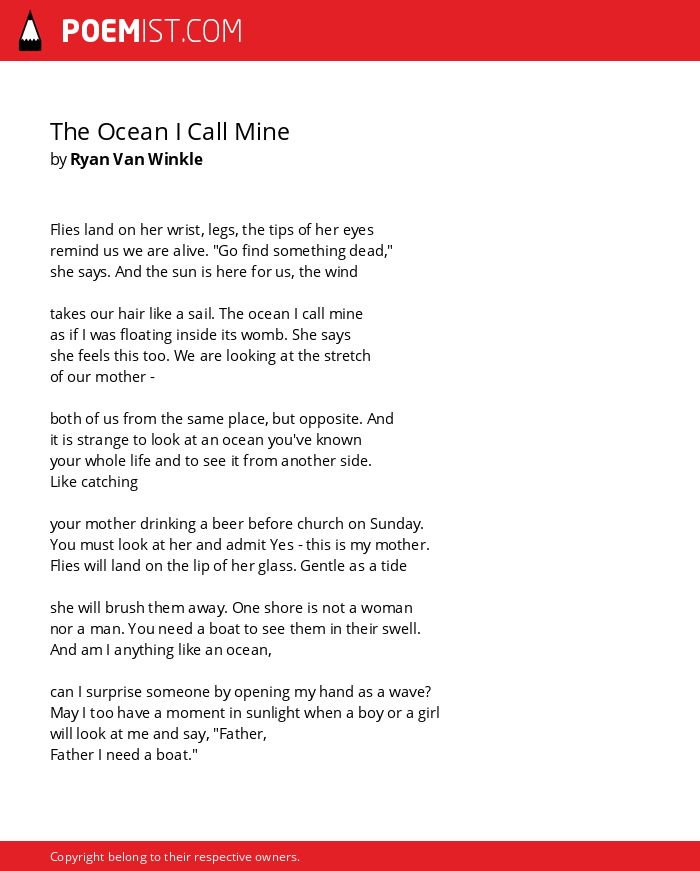 POEMIST.COM

The Ocean I Call Mine
by Ryan Van Winkle

Flies land on her wrist, legs, the tips of her eyes
remind us we are alive. "Go find something dead,"
she says. And the sun is here for us, the wind

takes our hair like a sail. The ocean I call mine
as if I was floating inside its womb. She says
she feels this too. We are looking at the stretch
of our mother -

both of us from the same place, but opposite. And
it is strange to look at an ocean you've known
your whole life and to see it from another side.
Like catching

your mother drinking a beer before church on Sunday.
You must look at her and admit Yes - this is my mother.
Flies will land on the lip of her glass. Gentle as a tide

she will brush them away. One shore is not a woman
nor a man. You need a boat to see them in their swell.
And am I anything like an ocean,

can I surprise someone by opening my hand as a wave?
May I too have a moment in sunlight when a boy or a girl
will look at me and say, "Father,
Father I need a boat."

Copyright belong to their respective owners.